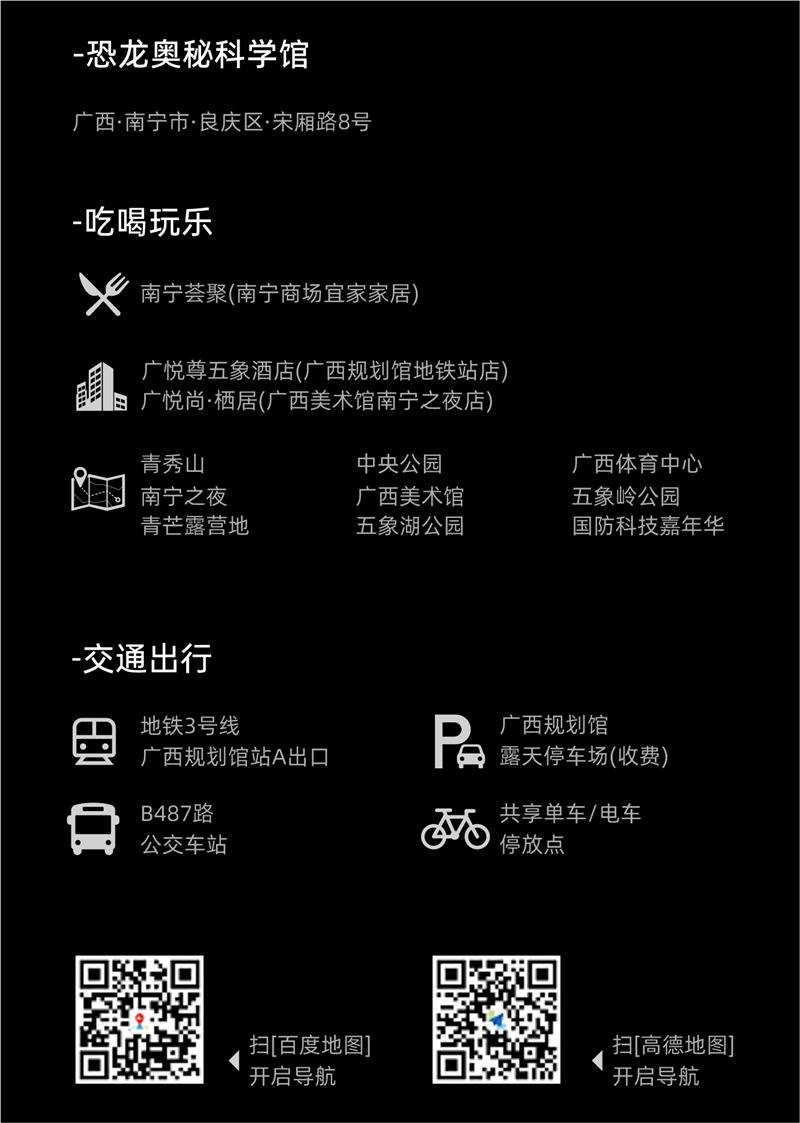 -恐龙奥秘科学馆

广西·南宁市·良庆区·宋厢路8号

-吃喝玩乐

南宁荟聚(南宁商场宜家家居)

广悦尊五象酒店(广西规划馆地铁站店)
广悦尚·栖居(广西美术馆南宁之夜店)

青秀山
南宁之夜
青芒露营地

中央公园
广西美术馆
五象湖公园

广西体育中心
五象岭公园
国防科技嘉年华

-交通出行

地铁3号线
广西规划馆站A出口

B487路
公交车站

广西规划馆
露天停车场(收费)

共享单车/电车
停放点

扫[百度地图]
开启导航

扫[高德地图]
开启导航